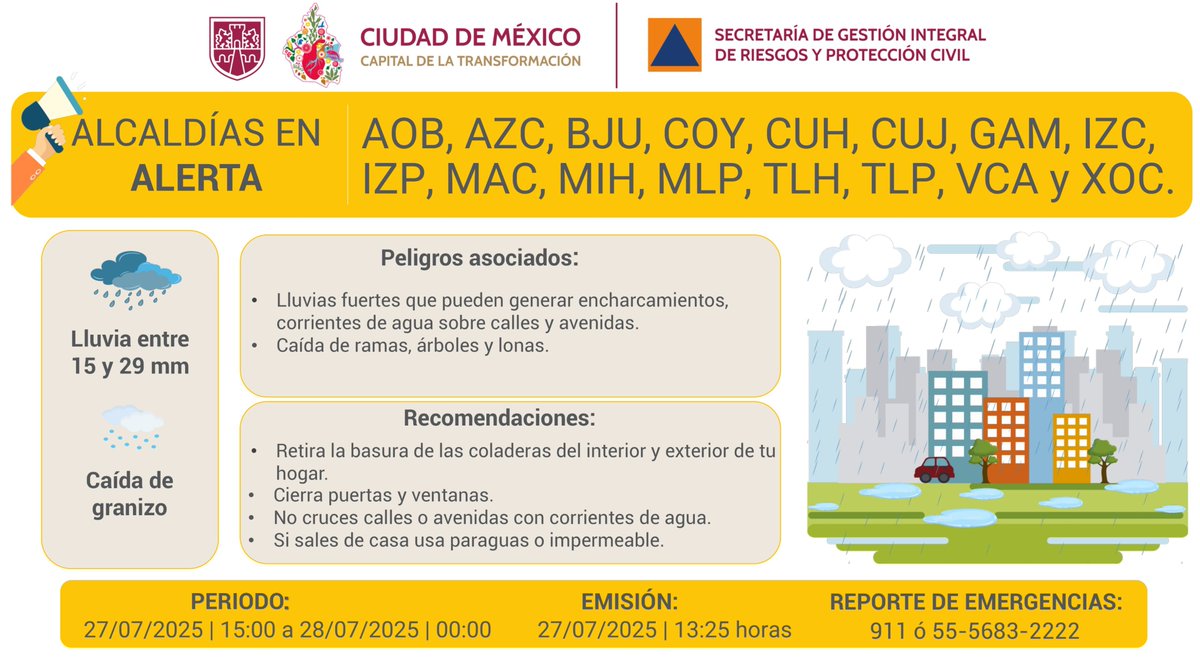 CIUDAD DE MÉXICO
CAPITAL DE LA TRANSFORMACIÓN

SECRETARÍA DE GESTIÓN INTEGRAL DE RIESGOS Y PROTECCIÓN CIVIL

ALCALDÍAS EN ALERTA

AOB, AZC, BJU, COY, CUH, CUJ, GAM, IZC, IZP, MAC, MIH, MLP, TLH, TLP, VCA y XOC.

Lluvia entre 15 y 29 mm

Caída de granizo

Peligros asociados:

• Lluvias fuertes que pueden generar encharcamientos, corrientes de agua sobre calles y avenidas.
• Caída de ramas, árboles y lonas.

Recomendaciones:

• Retira la basura de las coladeras del interior y exterior de tu hogar.
• Cierra puertas y ventanas.
• No cruces calles o avenidas con corrientes de agua.
• Si sales de casa usa paraguas o impermeable.

PERIODO:
27/07/2025 | 15:00 a 28/07/2025 | 00:00

EMISIÓN:
27/07/2025 | 13:25 horas

REPORTE DE EMERGENCIAS:
911 ó 55-5683-2222